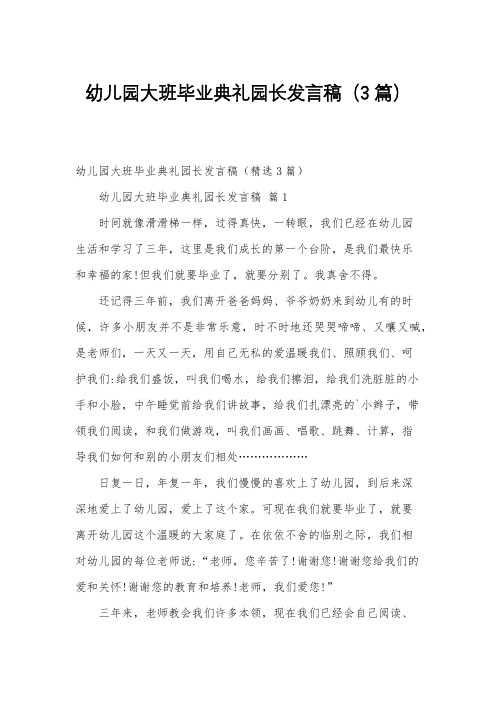 幼儿园大班毕业典礼园长发言稿（3篇）

幼儿园大班毕业典礼园长发言稿（精选3篇）

幼儿园大班毕业典礼园长发言稿 篇1

时间就像滑滑梯一样，过得真快，一转眼，我们已经在幼儿园生活和学习了三年，这里是我们成长的第一个台阶，是我们最快乐和幸福的家!但我们就要毕业了，就要分别了。我真舍不得。

还记得三年前，我们离开爸爸妈妈、爷爷奶奶来到幼儿有的时候，许多小朋友并不是非常乐意，时不时地还哭哭啼啼、又嚷又喊，是老师们，一天又一天，用自己无私的爱温暖我们、照顾我们、呵护我们:给我们盛饭，叫我们喝水，给我们擦泪，给我们洗脏脏的小手和小脸，中午睡觉前给我们讲故事，给我们扎漂亮的`小辫子，带领我们阅读，和我们做游戏，叫我们画画、唱歌、跳舞、计算，指导我们如何和别的小朋友们相处………………

日复一日，年复一年，我们慢慢的喜欢上了幼儿园，到后来深深地爱上了幼儿园，爱上了这个家。可现在我们就要毕业了，就要离开幼儿园这个温暖的大家庭了。在依依不舍的临别之际，我们相对幼儿园的每位老师说:“老师，您辛苦了!谢谢您!谢谢您给我们的爱和关怀!谢谢您的教育和培养!老师，我们爱您!”

三年来，老师教会我们许多本领，现在我们已经会自己阅读、